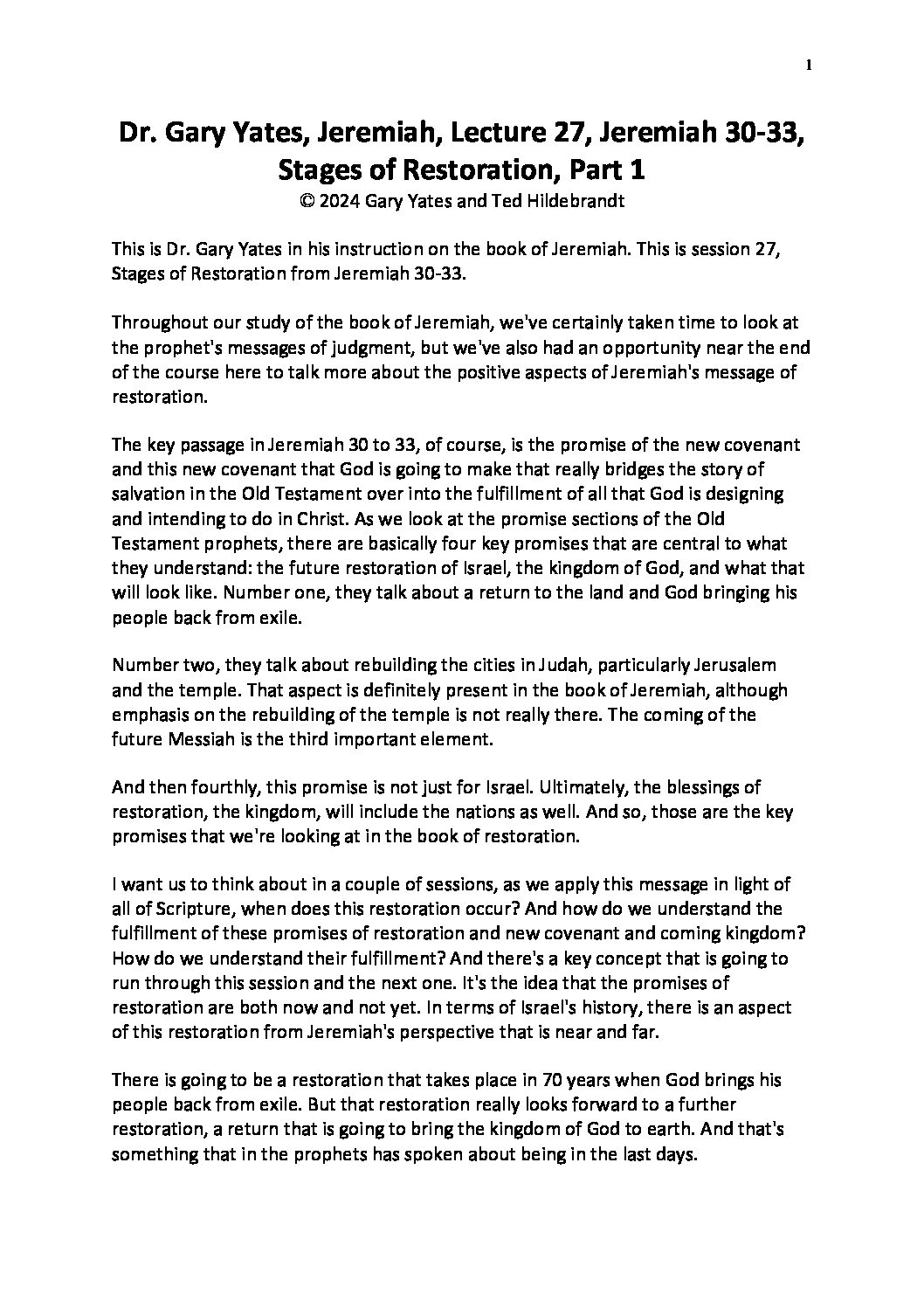 1

Dr. Gary Yates, Jeremiah, Lecture 27, Jeremiah 30-33, Stages of Restoration, Part 1
© 2024 Gary Yates and Ted Hildebrandt

This is Dr. Gary Yates in his instruction on the book of Jeremiah. This is session 27, Stages of Restoration from Jeremiah 30-33.

Throughout our study of the book of Jeremiah, we've certainly taken time to look at the prophet's messages of judgment, but we've also had an opportunity near the end of the course here to talk more about the positive aspects of Jeremiah's message of restoration.

The key passage in Jeremiah 30 to 33, of course, is the promise of the new covenant and this new covenant that God is going to make that really bridges the story of salvation in the Old Testament over into the fulfillment of all that God is designing and intending to do in Christ. As we look at the promise sections of the Old Testament prophets, there are basically four key promises that are central to what they understand: the future restoration of Israel, the kingdom of God, and what that will look like. Number one, they talk about a return to the land and God bringing his people back from exile.

Number two, they talk about rebuilding the cities in Judah, particularly Jerusalem and the temple. That aspect is definitely present in the book of Jeremiah, although emphasis on the rebuilding of the temple is not really there. The coming of the future Messiah is the third important element.

And then fourthly, this promise is not just for Israel. Ultimately, the blessings of restoration, the kingdom, will include the nations as well. And so, those are the key promises that we're looking at in the book of restoration.

I want us to think about in a couple of sessions, as we apply this message in light of all of Scripture, when does this restoration occur? And how do we understand the fulfillment of these promises of restoration and new covenant and coming kingdom? How do we understand their fulfillment? And there's a key concept that is going to run through this session and the next one. It's the idea that the promises of restoration are both now and not yet. In terms of Israel's history, there is an aspect of this restoration from Jeremiah's perspective that is near and far.

There is going to be a restoration that takes place in 70 years when God brings his people back from exile. But that restoration really looks forward to a further restoration, a return that is going to bring the kingdom of God to earth. And that's something that in the prophets has spoken about being in the last days.